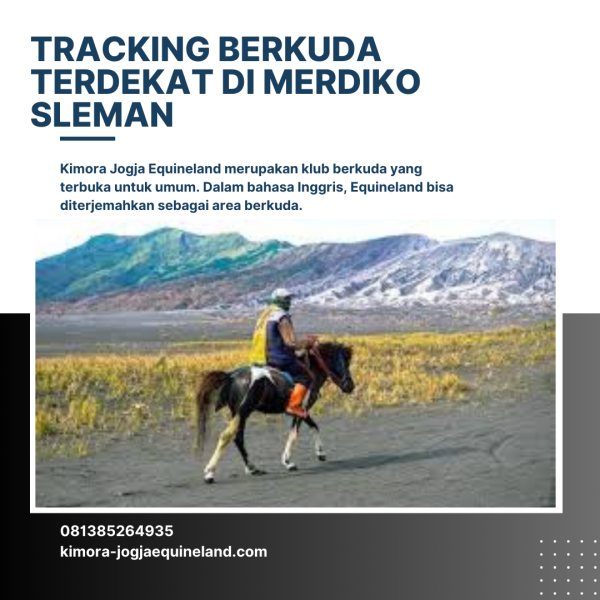 TRACKING BERKUDA TERDEKAT DI MERDIKO SLEMAN

Kimora Jogja Equineland merupakan klub berkuda yang terbuka untuk umum. Dalam bahasa Inggris, Equineland bisa diterjemahkan sebagai area berkuda.

081385264935
kimora-jogjaequineland.com